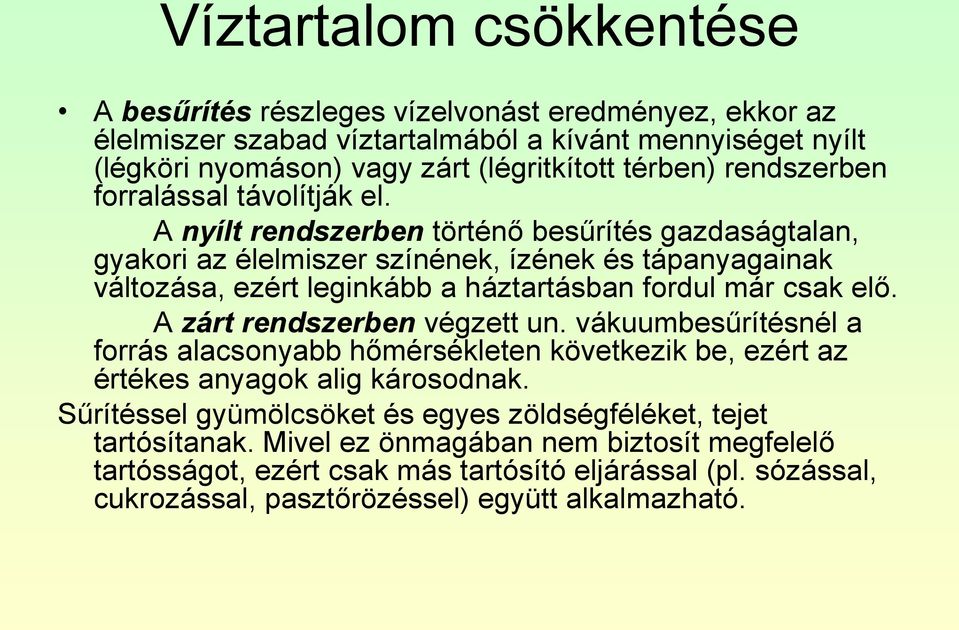 Víztartalom csökkentése

• A besűrítés részleges vízelvonást eredményez, ekkor az élelmiszer szabad víztartalmából a kívánt mennyiséget nyílt (légköri nyomáson) vagy zárt (légritkított térben) rendszerben forralással távolítják el.

A nyílt rendszerben történő besűrítés gazdaságtalan, gyakori az élelmiszer színének, ízének és tápanyagainak változása, ezért leginkább a háztartásban fordul már csak elő.

A zárt rendszerben végzett un. vákuumbesűrítésnél a forrás alacsonyabb hőmérsékleten következik be, ezért az értékes anyagok alig károsodnak.

Sűrítéssel gyümölcsöket és egyes zöldségféléket, tejet tartósítanak. Mivel ez önmagában nem biztosít megfelelő tartósságot, ezért csak más tartósító eljárással (pl. sózással, cukrozással, pasztőrözéssel) együtt alkalmazható.